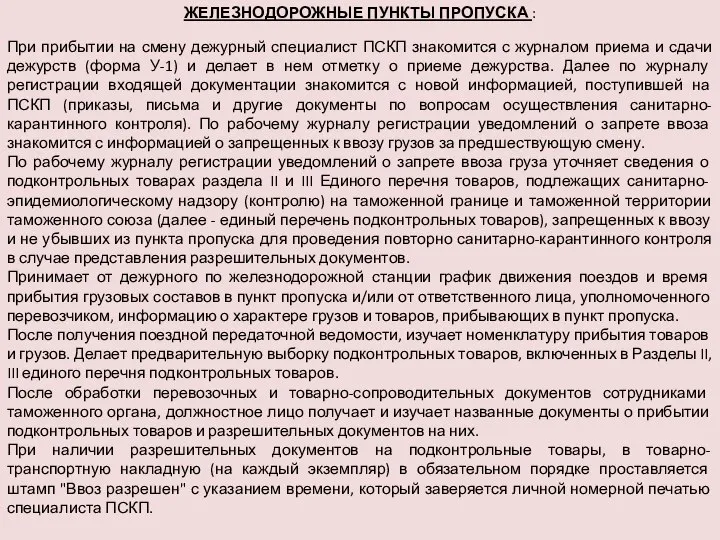 ЖЕЛЕЗНОДОРОЖНЫЕ ПУНКТЫ ПРОПУСКА :

При прибытии на смену дежурный специалист ПСКП знакомится с журналом приема и сдачи дежурств (форма У-1) и делает в нем отметку о приеме дежурства. Далее по журналу регистрации входящей документации знакомится с новой информацией, поступившей на ПСКП (приказы, письма и другие документы по вопросам осуществления санитарно-карантинного контроля). По рабочему журналу регистрации уведомлений о запрете ввоза знакомится с информацией о запрещенных к ввозу грузов за предшествующую смену.
По рабочему журналу регистрации уведомлений о запрете ввоза груза уточняет сведения о подконтрольных товарах раздела II и III Единого перечня товаров, подлежащих санитарно-эпидемиологическому надзору (контролю) на таможенной границе и таможенной территории таможенного союза (далее - единый перечень подконтрольных товаров), запрещенных к ввозу и не убывших из пункта пропуска для проведения повторно санитарно-карантинного контроля в случае представления разрешительных документов.
Принимает от дежурного по железнодорожной станции график движения поездов и время прибытия грузовых составов в пункт пропуска и/или от ответственного лица, уполномоченного перевозчиком, информацию о характере грузов и товаров, прибывающих в пункт пропуска.
После получения поездной передаточной ведомости, изучает номенклатуру прибытия товаров и грузов. Делает предварительную выборку подконтрольных товаров, включенных в Разделы II, III единого перечня подконтрольных товаров.
После обработки перевозочных и товарно-сопроводительных документов сотрудниками таможенного органа, должностное лицо получает и изучает названные документы о прибытии подконтрольных товаров и разрешительных документов на них.
При наличии разрешительных документов на подконтрольные товары, в товарно-транспортную накладную (на каждый экземпляр) в обязательном порядке проставляется штамп "Ввоз разрешен" с указанием времени, который заверяется личной номерной печатью специалиста ПСКП.